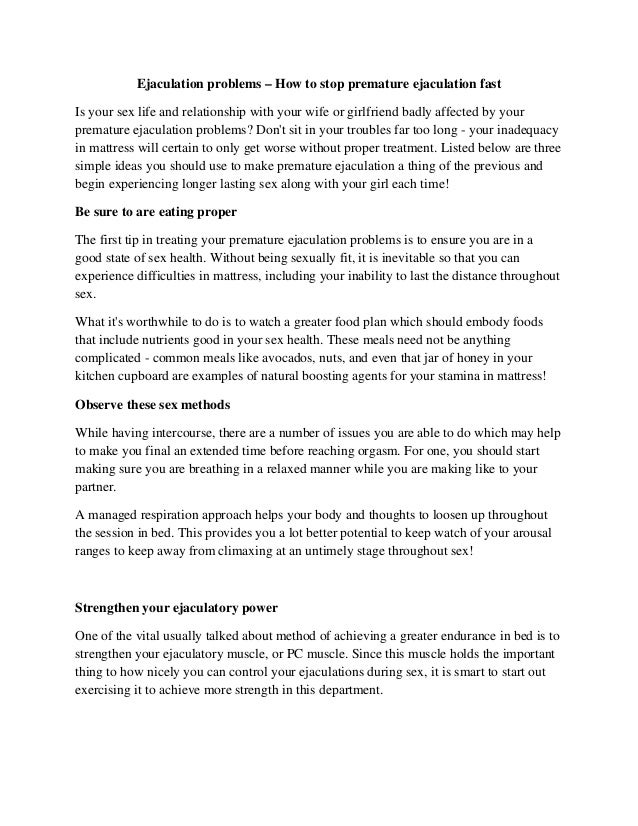 Ejaculation problems – How to stop premature ejaculation fast

Is your sex life and relationship with your wife or girlfriend badly affected by your premature ejaculation problems? Don't sit in your troubles far too long - your inadequacy in mattress will certain to only get worse without proper treatment. Listed below are three simple ideas you should use to make premature ejaculation a thing of the previous and begin experiencing longer lasting sex along with your girl each time!

Be sure to are eating proper

The first tip in treating your premature ejaculation problems is to ensure you are in a good state of sex health. Without being sexually fit, it is inevitable so that you can experience difficulties in mattress, including your inability to last the distance throughout sex.

What it's worthwhile to do is to watch a greater food plan which should embody foods that include nutrients good in your sex health. These meals need not be anything complicated - common meals like avocados, nuts, and even that jar of honey in your kitchen cupboard are examples of natural boosting agents for your stamina in mattress!

Observe these sex methods

While having intercourse, there are a number of issues you are able to do which may help to make you final an extended time before reaching orgasm. For one, you should start making sure you are breathing in a relaxed manner while you are making like to your partner.

A managed respiration approach helps your body and thoughts to loosen up throughout the session in bed. This provides you a lot better potential to keep watch of your arousal ranges to keep away from climaxing at an untimely stage throughout sex!

Strengthen your ejaculatory power

One of the vital usually talked about method of achieving a greater endurance in bed is to strengthen your ejaculatory muscle, or PC muscle. Since this muscle holds the important thing to how nicely you can control your ejaculations during sex, it is smart to start out exercising it to achieve more strength in this department.